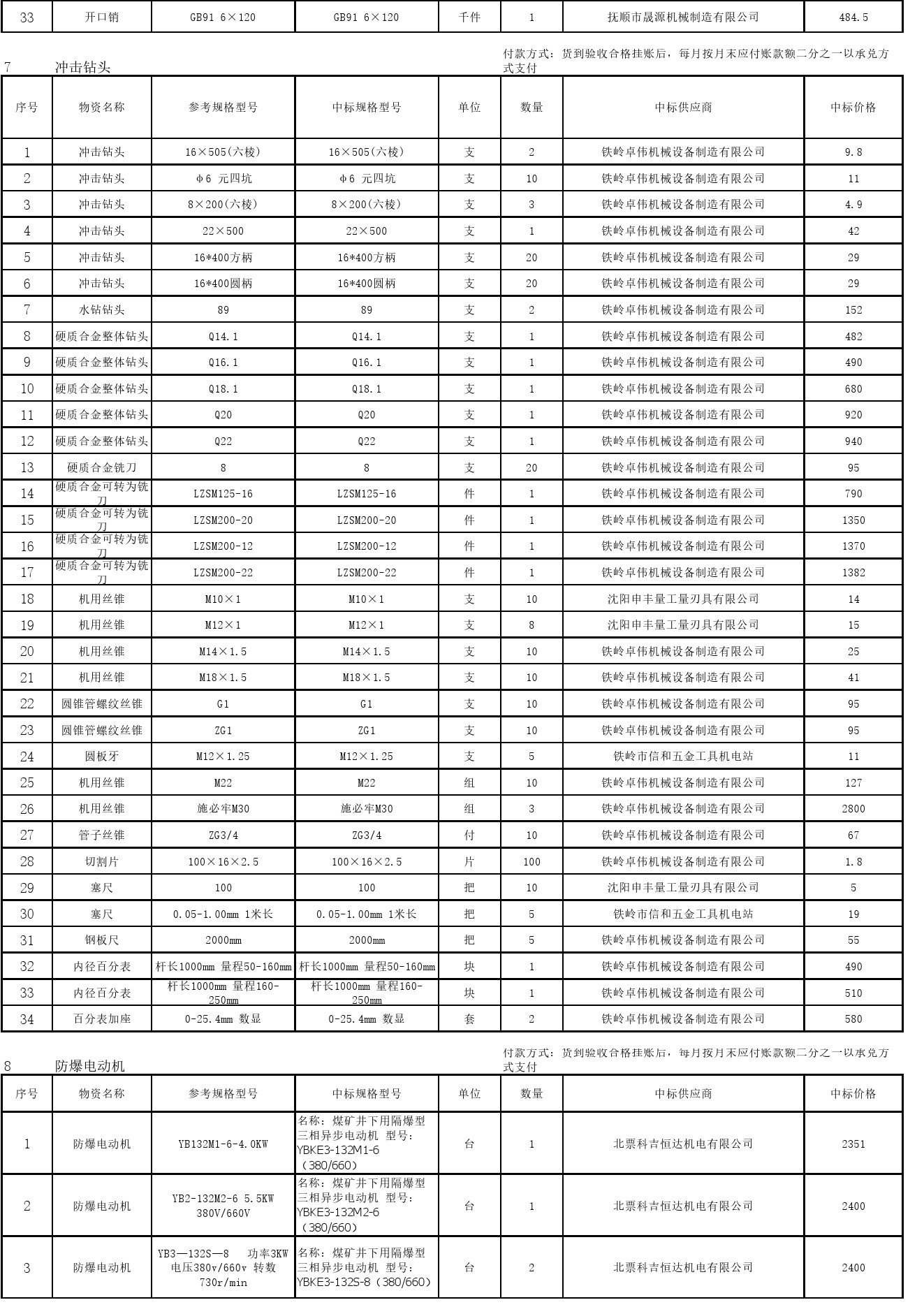 | 33 | 开口销 | GB91 6×120 | GB91 6×120 | 千件 | 1 | 抚顺市晟源机械制造有限公司 | 484.5 |
|---|---|---|---|---|---|---|---|

7 冲击钻头

付款方式：货到验收合格挂账后，每月按月末应付账款额二分之一以承兑方式支付

| 序号 | 物资名称 | 参考规格型号 | 中标规格型号 | 单位 | 数量 | 中标供应商 | 中标价格 |
|---|---|---|---|---|---|---|---|
| 1 | 冲击钻头 | 16×505(六棱) | 16×505(六棱) | 支 | 2 | 铁岭卓伟机械设备制造有限公司 | 9.8 |
| 2 | 冲击钻头 | φ6 元四坑 | φ6 元四坑 | 支 | 10 | 铁岭卓伟机械设备制造有限公司 | 11 |
| 3 | 冲击钻头 | 8×200(六棱) | 8×200(六棱) | 支 | 3 | 铁岭卓伟机械设备制造有限公司 | 4.9 |
| 4 | 冲击钻头 | 22×500 | 22×500 | 支 | 1 | 铁岭卓伟机械设备制造有限公司 | 42 |
| 5 | 冲击钻头 | 16*400方柄 | 16*400方柄 | 支 | 20 | 铁岭卓伟机械设备制造有限公司 | 29 |
| 6 | 冲击钻头 | 16*400圆柄 | 16*400圆柄 | 支 | 20 | 铁岭卓伟机械设备制造有限公司 | 29 |
| 7 | 水钻钻头 | 89 | 89 | 支 | 2 | 铁岭卓伟机械设备制造有限公司 | 152 |
| 8 | 硬质合金整体钻头 | Q14.1 | Q14.1 | 支 | 1 | 铁岭卓伟机械设备制造有限公司 | 482 |
| 9 | 硬质合金整体钻头 | Q16.1 | Q16.1 | 支 | 1 | 铁岭卓伟机械设备制造有限公司 | 490 |
| 10 | 硬质合金整体钻头 | Q18.1 | Q18.1 | 支 | 1 | 铁岭卓伟机械设备制造有限公司 | 680 |
| 11 | 硬质合金整体钻头 | Q20 | Q20 | 支 | 1 | 铁岭卓伟机械设备制造有限公司 | 920 |
| 12 | 硬质合金整体钻头 | Q22 | Q22 | 支 | 1 | 铁岭卓伟机械设备制造有限公司 | 940 |
| 13 | 硬质合金铣刀 | 8 | 8 | 支 | 20 | 铁岭卓伟机械设备制造有限公司 | 95 |
| 14 | 硬质合金可转为铣刀 | LZSM125-16 | LZSM125-16 | 件 | 1 | 铁岭卓伟机械设备制造有限公司 | 790 |
| 15 | 硬质合金可转为铣刀 | LZSM200-20 | LZSM200-20 | 件 | 1 | 铁岭卓伟机械设备制造有限公司 | 1350 |
| 16 | 硬质合金可转为铣刀 | LZSM200-12 | LZSM200-12 | 件 | 1 | 铁岭卓伟机械设备制造有限公司 | 1370 |
| 17 | 硬质合金可转为铣刀 | LZSM200-22 | LZSM200-22 | 件 | 1 | 铁岭卓伟机械设备制造有限公司 | 1382 |
| 18 | 机用丝锥 | M10×1 | M10×1 | 支 | 10 | 沈阳申丰量工量刃具有限公司 | 14 |
| 19 | 机用丝锥 | M12×1 | M12×1 | 支 | 8 | 沈阳申丰量工量刃具有限公司 | 15 |
| 20 | 机用丝锥 | M14×1.5 | M14×1.5 | 支 | 10 | 铁岭卓伟机械设备制造有限公司 | 25 |
| 21 | 机用丝锥 | M18×1.5 | M18×1.5 | 支 | 10 | 铁岭卓伟机械设备制造有限公司 | 41 |
| 22 | 圆锥管螺纹丝锥 | G1 | G1 | 支 | 10 | 铁岭卓伟机械设备制造有限公司 | 95 |
| 23 | 圆锥管螺纹丝锥 | ZG1 | ZG1 | 支 | 10 | 铁岭卓伟机械设备制造有限公司 | 95 |
| 24 | 圆板牙 | M12×1.25 | M12×1.25 | 支 | 5 | 铁岭市信和五金工具机电站 | 11 |
| 25 | 机用丝锥 | M22 | M22 | 组 | 10 | 铁岭卓伟机械设备制造有限公司 | 127 |
| 26 | 机用丝锥 | 施必牢M30 | 施必牢M30 | 组 | 3 | 铁岭卓伟机械设备制造有限公司 | 2800 |
| 27 | 管子丝锥 | ZG3/4 | ZG3/4 | 付 | 10 | 铁岭卓伟机械设备制造有限公司 | 67 |
| 28 | 切割片 | 100×16×2.5 | 100×16×2.5 | 片 | 100 | 铁岭卓伟机械设备制造有限公司 | 1.8 |
| 29 | 塞尺 | 100 | 100 | 把 | 10 | 沈阳申丰量工量刃具有限公司 | 5 |
| 30 | 塞尺 | 0.05-1.00mm 1米长 | 0.05-1.00mm 1米长 | 把 | 5 | 铁岭市信和五金工具机电站 | 19 |
| 31 | 钢板尺 | 2000mm | 2000mm | 把 | 5 | 铁岭卓伟机械设备制造有限公司 | 55 |
| 32 | 内径百分表 | 杆长1000mm 量程50-160mm | 杆长1000mm 量程50-160mm | 块 | 1 | 铁岭卓伟机械设备制造有限公司 | 490 |
| 33 | 内径百分表 | 杆长1000mm 量程160-250mm | 杆长1000mm 量程160-250mm | 块 | 1 | 铁岭卓伟机械设备制造有限公司 | 510 |
| 34 | 百分表加座 | 0-25.4mm 数显 | 0-25.4mm 数显 | 套 | 2 | 铁岭卓伟机械设备制造有限公司 | 580 |

8 防爆电动机

付款方式：货到验收合格挂账后，每月按月末应付账款额二分之一以承兑方式支付

| 序号 | 物资名称 | 参考规格型号 | 中标规格型号 | 单位 | 数量 | 中标供应商 | 中标价格 |
|---|---|---|---|---|---|---|---|
| 1 | 防爆电动机 | YB132M1-6-4.0KW | 名称：煤矿井下用隔爆型三相异步电动机 型号：YBKE3-132M1-6（380/660） | 台 | 1 | 北票科吉恒达机电有限公司 | 2351 |
| 2 | 防爆电动机 | YB2-132M2-6 5.5KW 380V/660V | 名称：煤矿井下用隔爆型三相异步电动机 型号：YBKE3-132M2-6（380/660） | 台 | 1 | 北票科吉恒达机电有限公司 | 2400 |
| 3 | 防爆电动机 | YB3—132S—8 功率3KW 电压380v/660v 转数730r/min | 名称：煤矿井下用隔爆型三相异步电动机 型号：YBKE3-132S-8（380/660） | 台 | 2 | 北票科吉恒达机电有限公司 | 2400 |